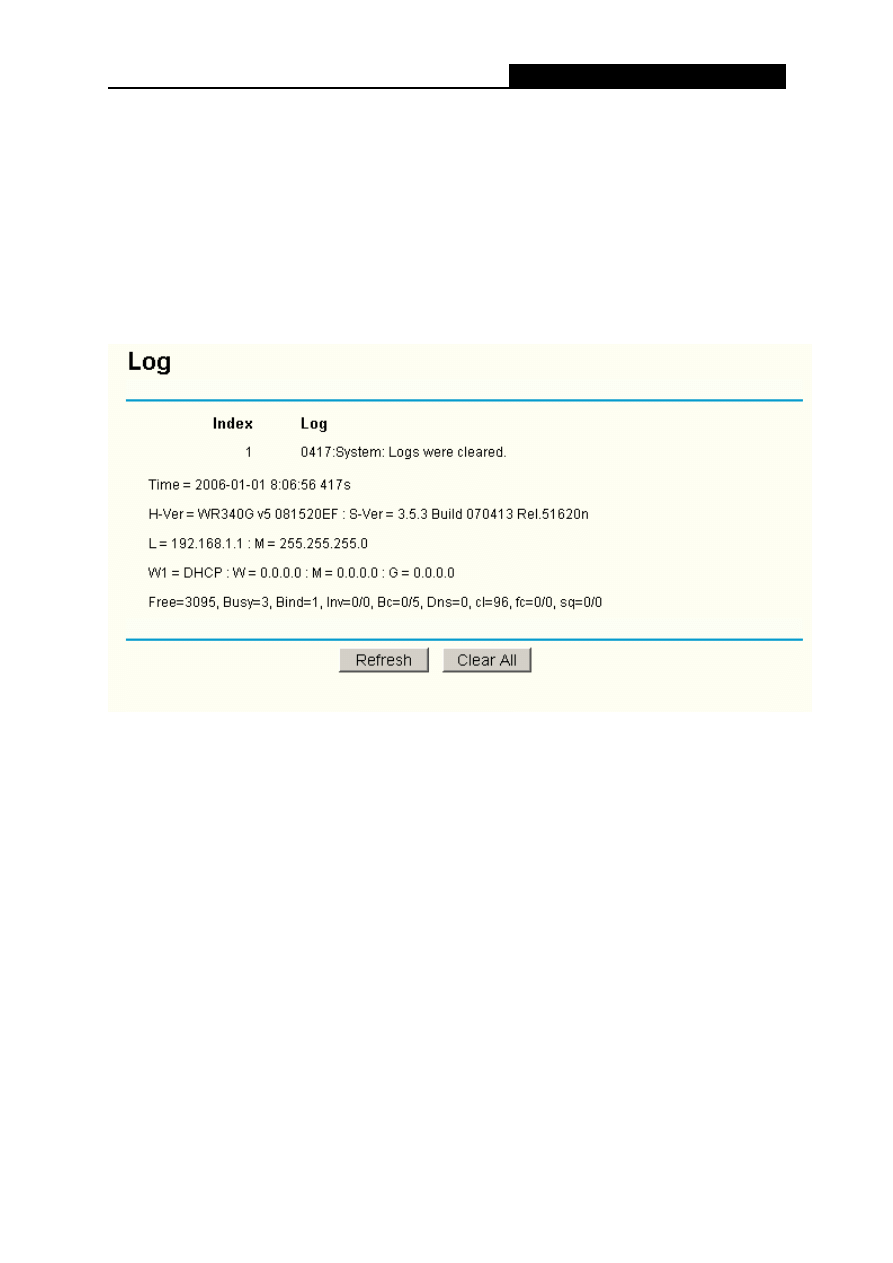 Log

| Index | Log |
|---|---|
| 1 | 0417:System: Logs were cleared. |

Time = 2006-01-01 8:06:56 417s

H-Ver = WR340G v5 081520EF : S-Ver = 3.5.3 Build 070413 Rel.51620n

L = 192.168.1.1 : M = 255.255.255.0

W1 = DHCP : W = 0.0.0.0 : M = 0.0.0.0 : G = 0.0.0.0

Free=3095, Busy=3, Bind=1, Inv=0/0, Bc=0/5, Dns=0, cl=96, fc=0/0, sq=0/0

Refresh Clear All